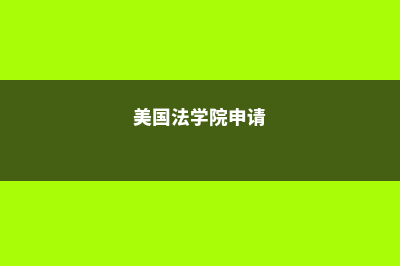 美国法学院申请